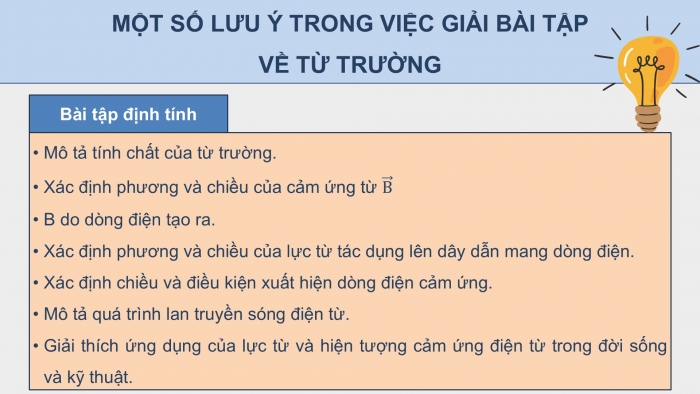 MỘT SỐ LƯU Ý TRONG VIỆC GIẢI BÀI TẬP VỀ TỪ TRƯỜNG

Bài tập định tính

• Mô tả tính chất của từ trường.

• Xác định phương và chiều của cảm ứng từ $\vec{B}$

• B do dòng điện tạo ra.

• Xác định phương và chiều của lực từ tác dụng lên dây dẫn mang dòng điện.

• Xác định chiều và điều kiện xuất hiện dòng điện cảm ứng.

• Mô tả quá trình lan truyền sóng điện từ.

• Giải thích ứng dụng của lực từ và hiện tượng cảm ứng điện từ trong đời sống và kỹ thuật.